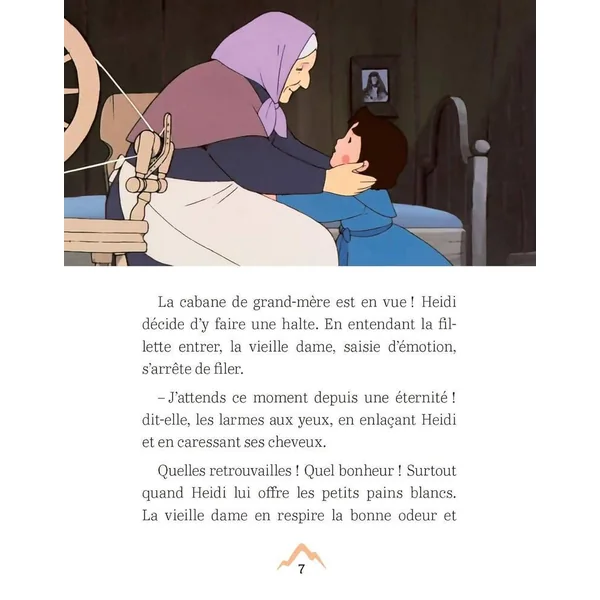 La cabane de grand-mère est en vue ! Heidi décide d'y faire une halte. En entendant la fillette entrer, la vieille dame, saisie d'émotion, s'arrête de filer.

– J'attends ce moment depuis une éternité ! dit-elle, les larmes aux yeux, en enlaçant Heidi et en caressant ses cheveux.

Quelles retrouvailles ! Quel bonheur ! Surtout quand Heidi lui offre les petits pains blancs. La vieille dame en respire la bonne odeur et

7